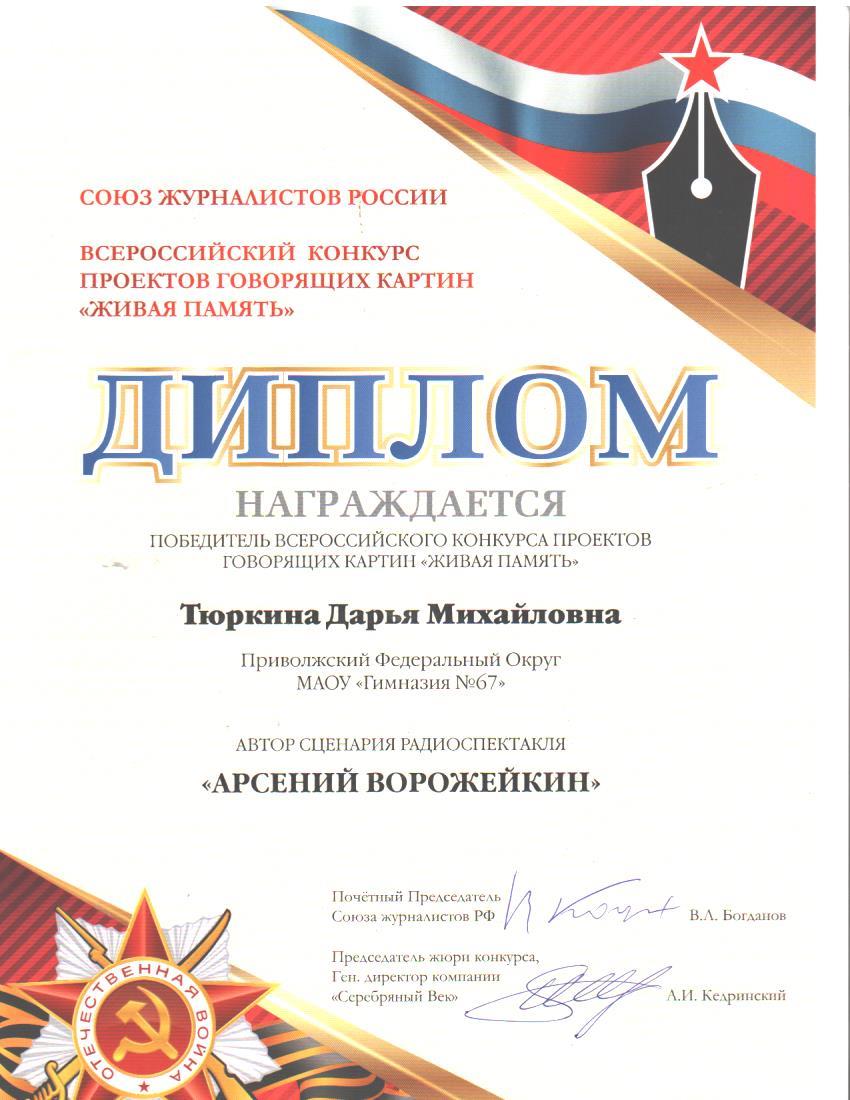 СОЮЗ ЖУРНАЛИСТОВ РОССИИ

ВСЕРОССИЙСКИЙ КОНКУРС ПРОЕКТОВ ГОВОРЯЩИХ КАРТИН «ЖИВАЯ ПАМЯТЬ»

ДИПЛОМ

НАГРАЖДАЕТСЯ

ПОБЕДИТЕЛЬ ВСЕРОССИЙСКОГО КОНКУРСА ПРОЕКТОВ ГОВОРЯЩИХ КАРТИН «ЖИВАЯ ПАМЯТЬ»

Тюркина Дарья Михайловна

Приволжский Федеральный Округ
МАОУ «Гимназия №67»

АВТОР СЦЕНАРИЯ РАДИОСПЕКТАКЛЯ

«АРСЕНИЙ ВОРОЖЕЙКИН»

Почётный Председатель Союза журналистов РФ В.Л. Богданов

Председатель жюри конкурса, Ген. директор компании «Серебряный Век» А.И. Кедринский

ОТЕЧЕСТВЕННАЯ ВОЙНА